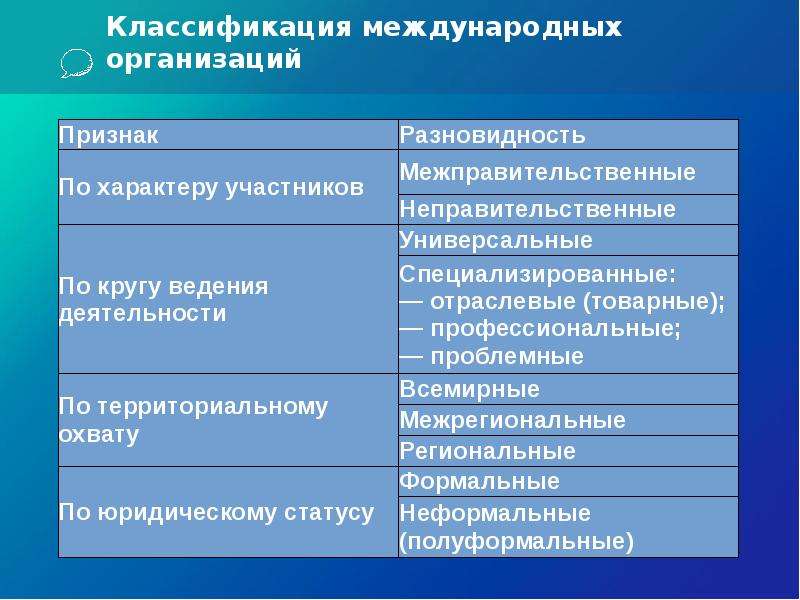 Классификация международных организаций

| Признак | Разновидность |
|---|---|
| По характеру участников | Межправительственные |
| | Неправительственные |
| По кругу ведения деятельности | Универсальные |
| | Специализированные: — отраслевые (товарные); — профессиональные; — проблемные |
| По территориальному охвату | Всемирные |
| | Межрегиональные |
| | Региональные |
| По юридическому статусу | Формальные |
| | Неформальные (полуформальные) |